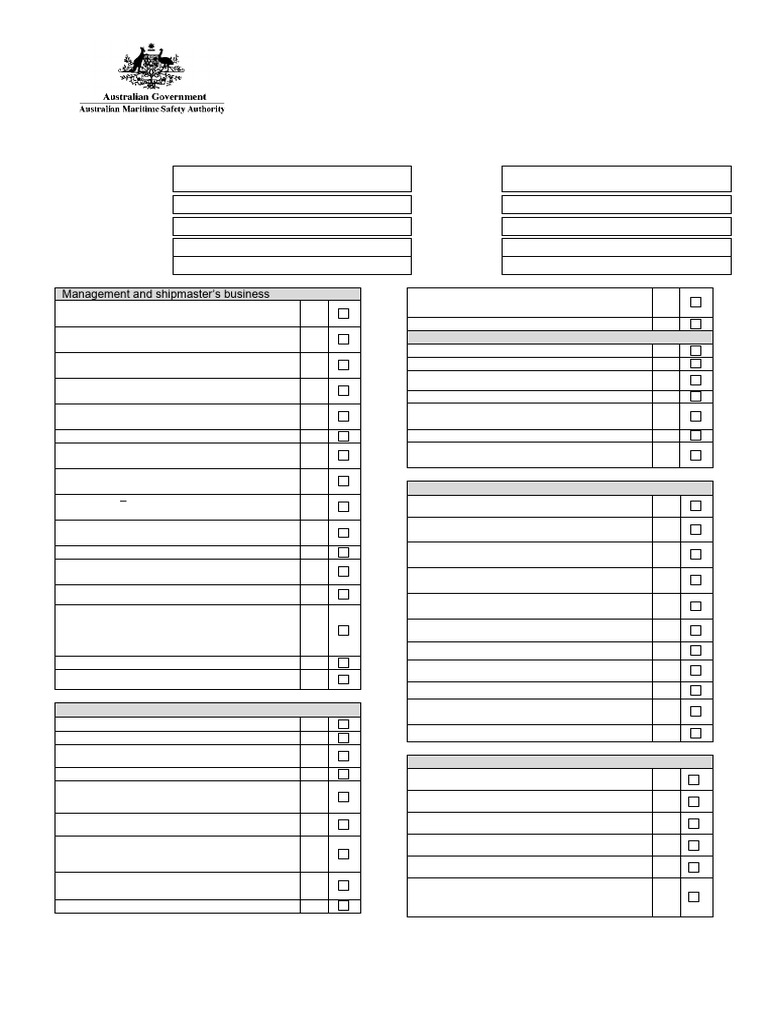 Australian Government
Australian Maritime Safety Authority

Management and shipmaster's business

–